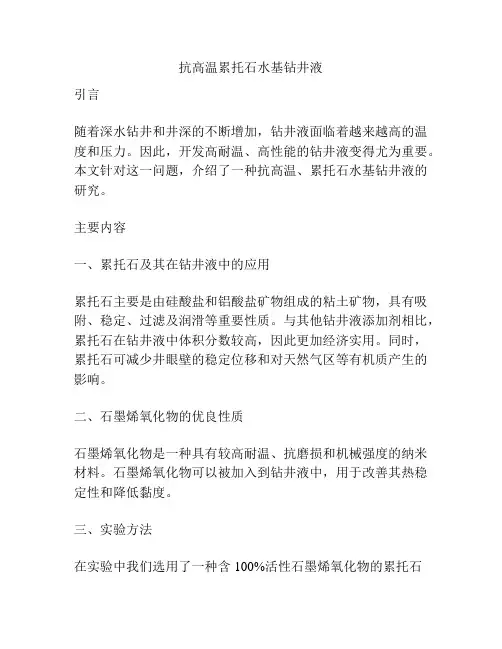 抗高温累托石水基钻井液

引言

随着深水钻井和井深的不断增加，钻井液面临着越来越高的温度和压力。因此，开发高耐温、高性能的钻井液变得尤为重要。本文针对这一问题，介绍了一种抗高温、累托石水基钻井液的研究。

主要内容

一、累托石及其在钻井液中的应用

累托石主要是由硅酸盐和铝酸盐矿物组成的粘土矿物，具有吸附、稳定、过滤及润滑等重要性质。与其他钻井液添加剂相比，累托石在钻井液中体积分数较高，因此更加经济实用。同时，累托石可减少井眼壁的稳定位移和对天然气区等有机质产生的影响。

二、石墨烯氧化物的优良性质

石墨烯氧化物是一种具有较高耐温、抗磨损和机械强度的纳米材料。石墨烯氧化物可以被加入到钻井液中，用于改善其热稳定性和降低黏度。

三、实验方法

在实验中我们选用了一种含 100%活性石墨烯氧化物的累托石